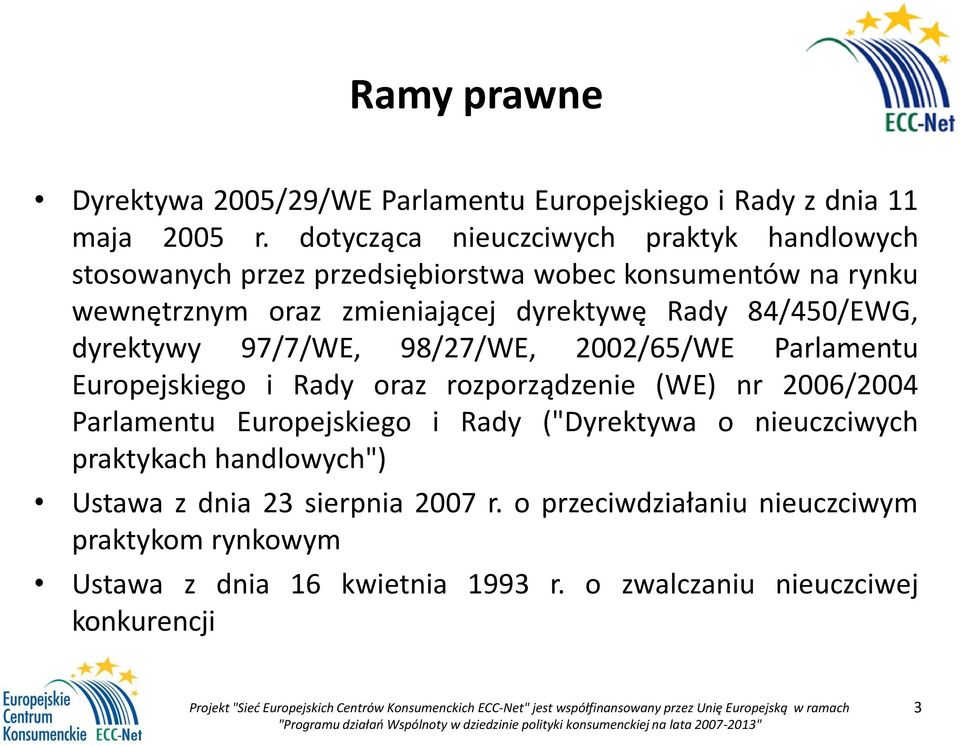 ECC-Net

Ramy prawne

• Dyrektywa 2005/29/WE Parlamentu Europejskiego i Rady z dnia 11 maja 2005 r. dotycząca nieuczciwych praktyk handlowych stosowanych przez przedsiębiorstwa wobec konsumentów na rynku wewnętrznym oraz zmieniającej dyrektywę Rady 84/450/EWG, dyrektywy 97/7/WE, 98/27/WE, 2002/65/WE Parlamentu Europejskiego i Rady oraz rozporządzenie (WE) nr 2006/2004 Parlamentu Europejskiego i Rady ("Dyrektywa o nieuczciwych praktykach handlowych")

• Ustawa z dnia 23 sierpnia 2007 r. o przeciwdziałaniu nieuczciwym praktykom rynkowym

• Ustawa z dnia 16 kwietnia 1993 r. o zwalczaniu nieuczciwej konkurencji

Europejskie Centrum Konsumenckie ECC-Net

Projekt "Sieć Europejskich Centrów Konsumenckich ECC-Net" jest współfinansowany przez Unię Europejską w ramach "Programu działań Wspólnoty w dziedzinie polityki konsumenckiej na lata 2007-2013"

3